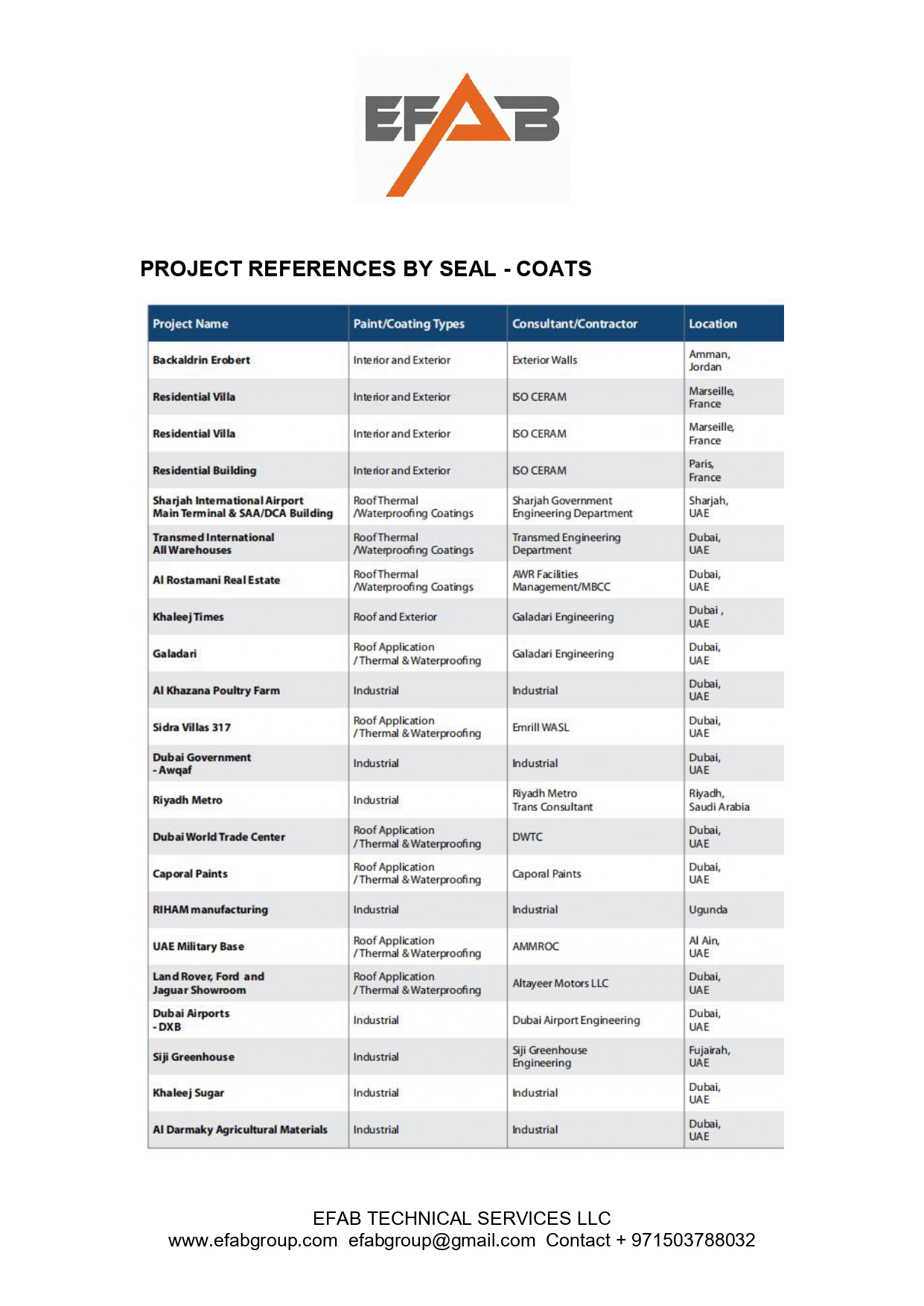 EFAB

PROJECT REFERENCES BY SEAL - COATS

| Project Name | Paint/Coating Types | Consultant/Contractor | Location |
|---|---|---|---|
| Backaldrin Erobert | Interior and Exterior | Exterior Walls | Amman, Jordan |
| Residential Villa | Interior and Exterior | ISO CERAM | Marseille, France |
| Residential Villa | Interior and Exterior | ISO CERAM | Marseille, France |
| Residential Building | Interior and Exterior | ISO CERAM | Paris, France |
| Sharjah International Airport Main Terminal & SAA/DCA Building | Roof Thermal /Waterproofing Coatings | Sharjah Government Engineering Department | Sharjah, UAE |
| Transmed International All Warehouses | Roof Thermal /Waterproofing Coatings | Transmed Engineering Department | Dubai, UAE |
| Al Rostamani Real Estate | Roof Thermal /Waterproofing Coatings | AWR Facilities Management/MBCC | Dubai, UAE |
| Khaleej Times | Roof and Exterior | Galadari Engineering | Dubai , UAE |
| Galadari | Roof Application / Thermal & Waterproofing | Galadari Engineering | Dubai, UAE |
| Al Khazana Poultry Farm | Industrial | Industrial | Dubai, UAE |
| Sidra Villas 317 | Roof Application / Thermal & Waterproofing | Emrill WASL | Dubai, UAE |
| Dubai Government - Awqaf | Industrial | Industrial | Dubai, UAE |
| Riyadh Metro | Industrial | Riyadh Metro Trans Consultant | Riyadh, Saudi Arabia |
| Dubai World Trade Center | Roof Application / Thermal & Waterproofing | DWTC | Dubai, UAE |
| Caporal Paints | Roof Application / Thermal & Waterproofing | Caporal Paints | Dubai, UAE |
| RIHAM manufacturing | Industrial | Industrial | Ugunda |
| UAE Military Base | Roof Application / Thermal & Waterproofing | AMMROC | Al Ain, UAE |
| Land Rover, Ford and Jaguar Showroom | Roof Application / Thermal & Waterproofing | Altayeer Motors LLC | Dubai, UAE |
| Dubai Airports - DXB | Industrial | Dubai Airport Engineering | Dubai, UAE |
| Siji Greenhouse | Industrial | Siji Greenhouse Engineering | Fujairah, UAE |
| Khaleej Sugar | Industrial | Industrial | Dubai, UAE |
| Al Darmaky Agricultural Materials | Industrial | Industrial | Dubai, UAE |

EFAB TECHNICAL SERVICES LLC
www.efabgroup.com efabgroup@gmail.com Contact + 971503788032